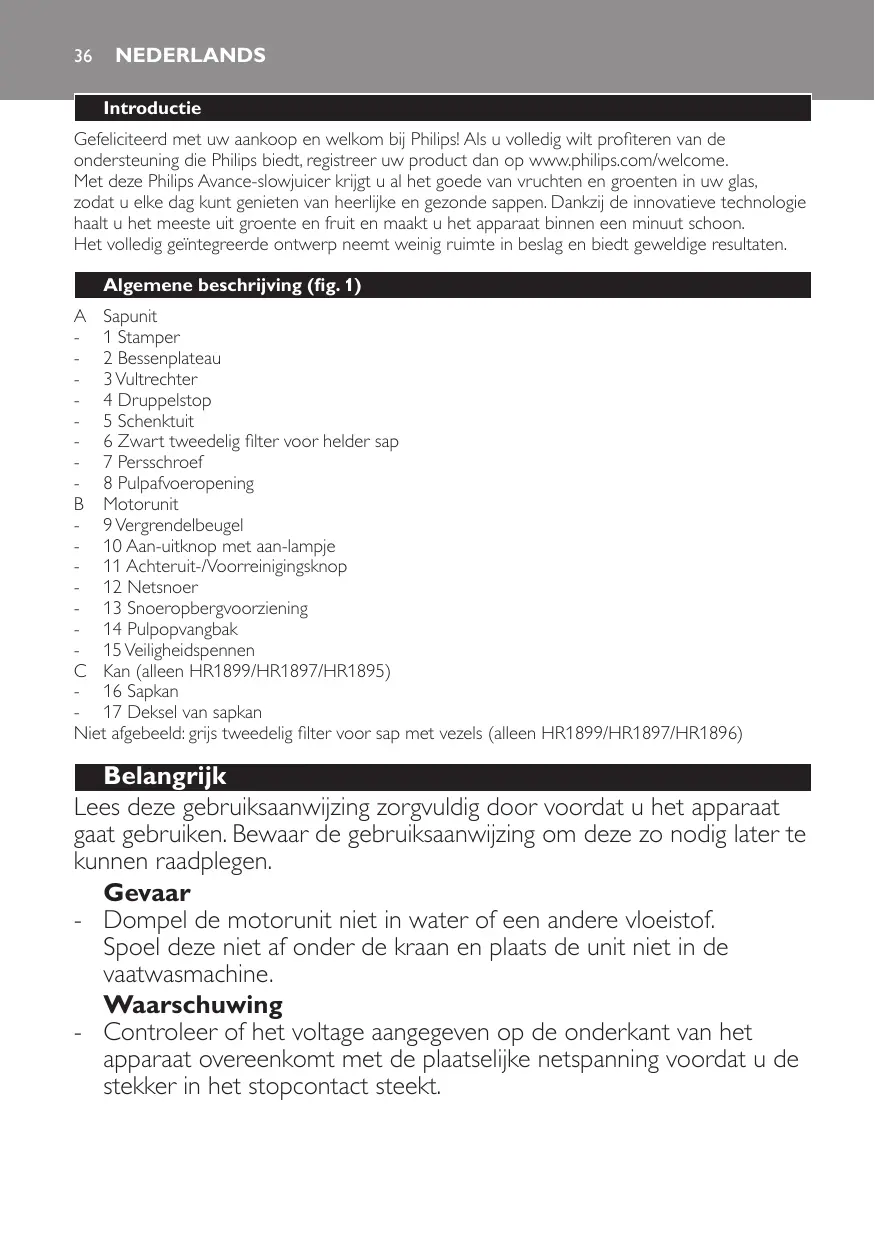 36 NEDERLANDS

Introductie

Gefeliciteerd met uw aankoop en welkom bij Philips! Als u volledig wilt profiteren van de ondersteuning die Philips biedt, registreer uw product dan op www.philips.com/welcome.
Met deze Philips Avance-slowjuicer krijgt u al het goede van vruchten en groenten in uw glas, zodat u elke dag kunt genieten van heerlijke en gezonde sappen. Dankzij de innovatieve technologie haalt u het meeste uit groente en fruit en maakt u het apparaat binnen een minuut schoon.
Het volledig geïntegreerde ontwerp neemt weinig ruimte in beslag en biedt geweldige resultaten.

Algemene beschrijving (fig. 1)

A Sapunit
- 1 Stamper
- 2 Bessenplateau
- 3 Vultrechter
- 4 Druppelstop
- 5 Schenktuit
- 6 Zwart tweedelig filter voor helder sap
- 7 Persschroef
- 8 Pulpafvoeropening
B Motorunit
- 9 Vergrendelbeugel
- 10 Aan-uitknop met aan-lampje
- 11 Achteruit-/Voorreinigingsknop
- 12 Netsnoer
- 13 Snoeropbergvoorziening
- 14 Pulpopvangbak
- 15 Veiligheidspennen
C Kan (alleen HR1899/HR1897/HR1895)
- 16 Sapkan
- 17 Deksel van sapkan
Niet afgebeeld: grijs tweedelig filter voor sap met vezels (alleen HR1899/HR1897/HR1896)

Belangrijk

Lees deze gebruiksaanwijzing zorgvuldig door voordat u het apparaat gaat gebruiken. Bewaar de gebruiksaanwijzing om deze zo nodig later te kunnen raadplegen.

Gevaar
- Dompel de motorunit niet in water of een andere vloeistof. Spoel deze niet af onder de kraan en plaats de unit niet in de vaatwasmachine.

Waarschuwing
- Controleer of het voltage aangegeven op de onderkant van het apparaat overeenkomt met de plaatselijke netspanning voordat u de stekker in het stopcontact steekt.